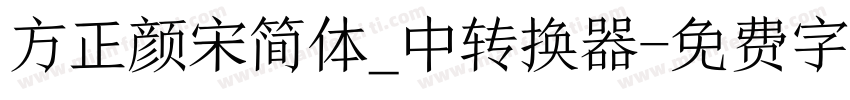 方正颜宋简体_中转换器-免费字